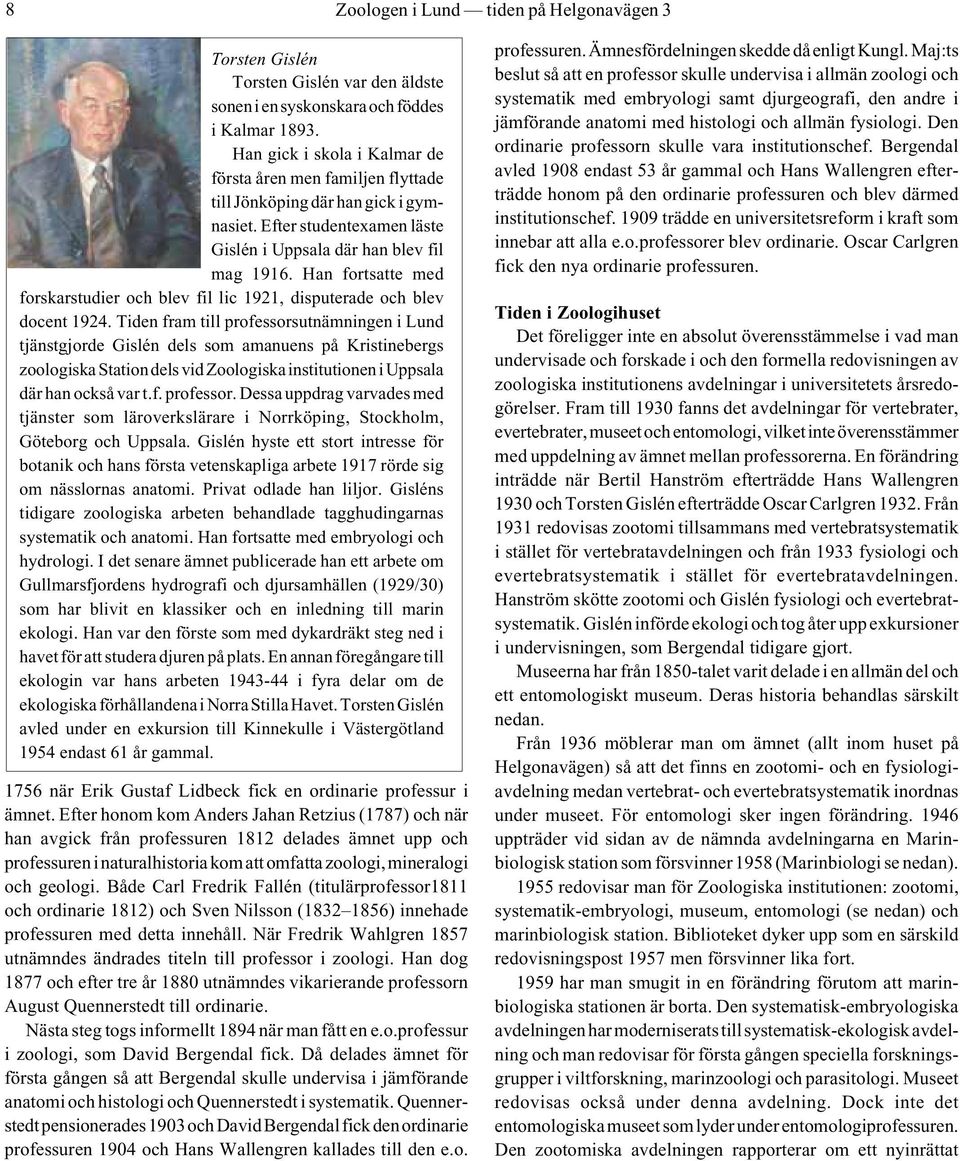 8 Zoologen i Lund — tiden på Helgonavägen 3

Torsten Gislén

Torsten Gislén var den äldste sonen i en syskonskara och föddes i Kalmar 1893.

Han gick i skola i Kalmar de första åren men familjen flyttade till Jönköping där han gick i gymnasiet. Efter studentexamen läste Gislén i Uppsala där han blev fil mag 1916. Han fortsatte med forskarstudier och blev fil lic 1921, disputerade och blev docent 1924. Tiden fram till professorsutnämningen i Lund tjänstgjorde Gislén dels som amanuens på Kristinebergs zoologiska Station dels vid Zoologiska institutionen i Uppsala där han också var t.f. professor. Dessa uppdrag varvades med tjänster som läroverkslärare i Norrköping, Stockholm, Göteborg och Uppsala. Gislén hyste ett stort intresse för botanik och hans första vetenskapliga arbete 1917 rörde sig om nässlornas anatomi. Privat odlade han liljor. Gisléns tidigare zoologiska arbeten behandlade tagghudingarnas systematik och anatomi. Han fortsatte med embryologi och hydrologi. I det senare ämnet publicerade han ett arbete om Gullmarsfjordens hydrografi och djursamhällen (1929/30) som har blivit en klassiker och en inledning till marin ekologi. Han var den förste som med dykardräkt steg ned i havet för att studera djuren på plats. En annan föregångare till ekologin var hans arbeten 1943-44 i fyra delar om de ekologiska förhållandena i Norra Stilla Havet. Torsten Gislén avled under en exkursion till Kinnekulle i Västergötland 1954 endast 61 år gammal.

1756 när Erik Gustaf Lidbeck fick en ordinarie professur i ämnet. Efter honom kom Anders Jahan Retzius (1787) och när han avgick från professuren 1812 delades ämnet upp och professuren i naturalhistoria kom att omfatta zoologi, mineralogi och geologi. Både Carl Fredrik Fallén (titulärprofessor1811 och ordinarie 1812) och Sven Nilsson (1832–1856) innehade professuren med detta innehåll. När Fredrik Wahlgren 1857 utnämndes ändrades titeln till professor i zoologi. Han dog 1877 och efter tre år 1880 utnämndes vikarierande professorn August Quennerstedt till ordinarie.

Nästa steg togs informellt 1894 när man fått en e.o.professur i zoologi, som David Bergendal fick. Då delades ämnet för första gången så att Bergendal skulle undervisa i jämförande anatomi och histologi och Quennerstedt i systematik. Quennerstedt pensionerades 1903 och David Bergendal fick den ordinarie professuren 1904 och Hans Wallengren kallades till den e.o. professuren. Ämnesfördelningen skedde då enligt Kungl. Maj:ts beslut så att en professor skulle undervisa i allmän zoologi och systematik med embryologi samt djurgeografi, den andre i jämförande anatomi med histologi och allmän fysiologi. Den ordinarie professorn skulle vara institutionschef. Bergendal avled 1908 endast 53 år gammal och Hans Wallengren efterträdde honom på den ordinarie professuren och blev därmed institutionschef. 1909 trädde en universitetsreform i kraft som innebar att alla e.o.professorer blev ordinarie. Oscar Carlgren fick den nya ordinarie professuren.

Tiden i Zoologihuset

Det föreligger inte en absolut överensstämmelse i vad man undervisade och forskade i och den formella redovisningen av zoologiska institutionens avdelningar i universitetets årsredogörelser. Fram till 1930 fanns det avdelningar för vertebrater, evertebrater, museet och entomologi, vilket inte överensstämmer med uppdelning av ämnet mellan professorerna. En förändring inträdde när Bertil Hanström efterträdde Hans Wallengren 1930 och Torsten Gislén efterträdde Oscar Carlgren 1932. Från 1931 redovisas zootomi tillsammans med vertebratsystematik i stället för vertebratavdelningen och från 1933 fysiologi och evertebratsystematik i stället för evertebratavdelningen. Hanström skötte zootomi och Gislén fysiologi och evertebratsystematik. Gislén införde ekologi och tog åter upp exkursioner i undervisningen, som Bergendal tidigare gjort.

Museerna har från 1850-talet varit delade i en allmän del och ett entomologiskt museum. Deras historia behandlas särskilt nedan.

Från 1936 möblerar man om ämnet (allt inom huset på Helgonavägen) så att det finns en zootomi- och en fysiologiavdelning medan vertebrat- och evertebratsystematik inordnas under museet. För entomologi sker ingen förändring. 1946 uppträder vid sidan av de nämnda avdelningarna en Marinbiologisk station som försvinner 1958 (Marinbiologi se nedan).

1955 redovisar man för Zoologiska institutionen: zootomi, systematik-embryologi, museum, entomologi (se nedan) och marinbiologisk station. Biblioteket dyker upp som en särskild redovisningspost 1957 men försvinner lika fort.

1959 har man smugit in en förändring förutom att marinbiologiska stationen är borta. Den systematisk-embryologiska avdelningen har moderniserats till systematisk-ekologisk avdelning och man redovisar för första gången speciella forskningsgrupper i viltforskning, marinzoologi och parasitologi. Museet redovisas också under denna avdelning. Dock inte det entomologiska museet som lyder under entomologiprofessuren. Den zootomiska avdelningen rapporterar om ett nyinrättat